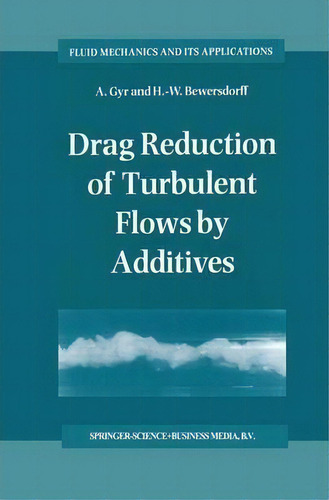 FLUID MECHANICS AND ITS APPLICATIONS

A. Gyr and H.-W. Bewersdorff

Drag Reduction of Turbulent Flows by Additives

SPRINGER-SCIENCE+BUSINESS MEDIA, B.V.